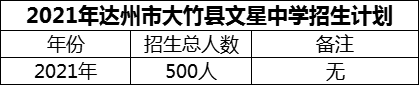 2021年达州市大竹县文星中学招生计划

| 年份 | 招生总人数 | 备注 |
|---|---|---|
| 2021年 | 500人 | 无 |